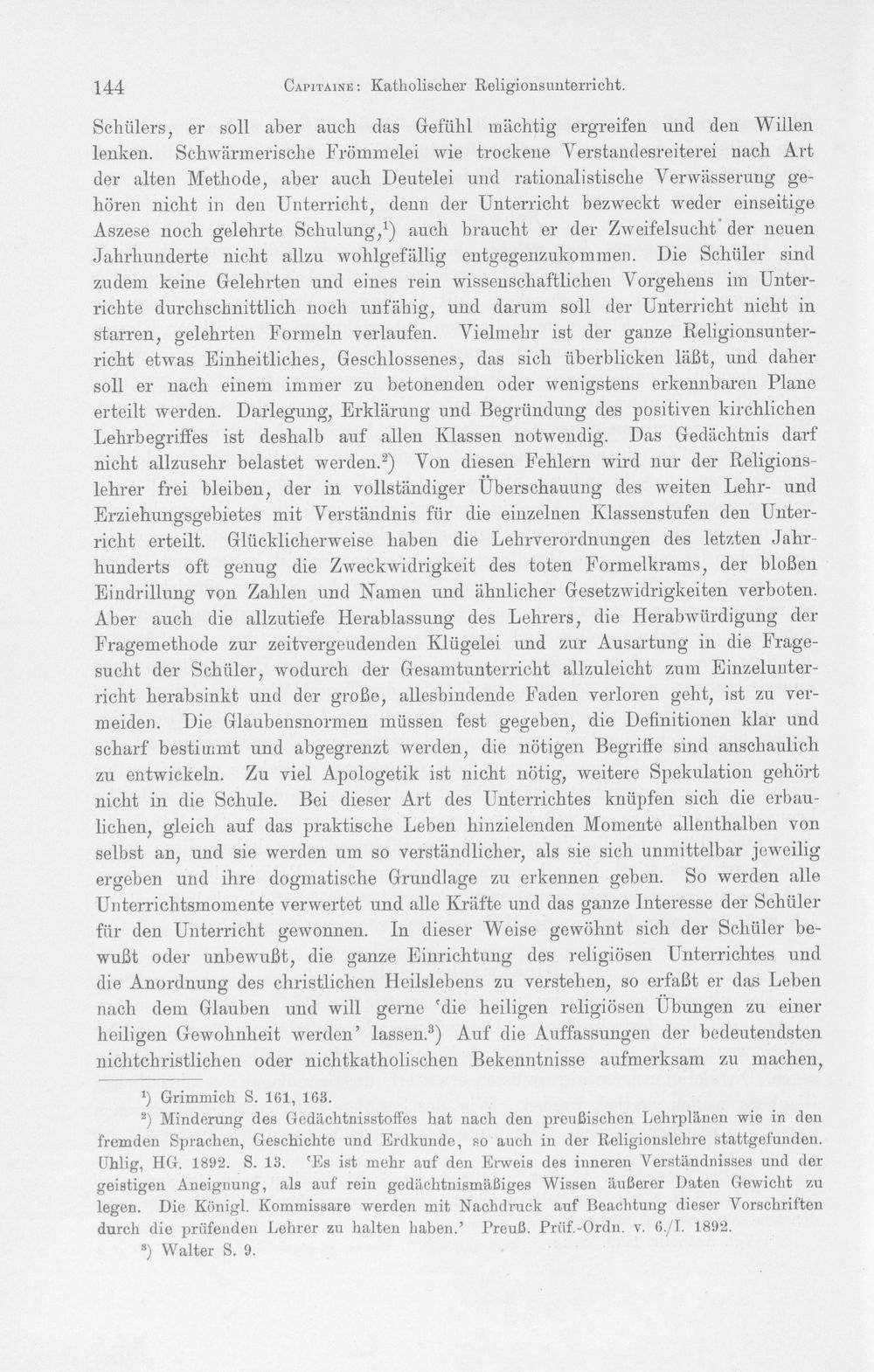 144 Capitaine: Katholischer Religionsunterricht.

Schülers, er soll aber auch das Gefühl mächtig ergreifen und den Willen lenken. Schwärmerische Frömmelei wie trockene Verstandesreiterei nach Art der alten Methode, aber auch Deutelei und rationalistische Verwässerung gehören nicht in den Unterricht, denn der Unterricht bezweckt weder einseitige Aszese noch gelehrte Schulung,$^{1}$) auch braucht er der Zweifelsucht der neuen Jahrhunderte nicht allzu wohlgefällig entgegenzukommen. Die Schüler sind zudem keine Gelehrten und eines rein wissenschaftlichen Vorgehens im Unterrichte durchschnittlich noch unfähig, und darum soll der Unterricht nicht in starren, gelehrten Formeln verlaufen. Vielmehr ist der ganze Religionsunterricht etwas Einheitliches, Geschlossenes, das sich überblicken läßt, und daher soll er nach einem immer zu betonenden oder wenigstens erkennbaren Plane erteilt werden. Darlegung, Erklärung und Begründung des positiven kirchlichen Lehrbegriffes ist deshalb auf allen Klassen notwendig. Das Gedächtnis darf nicht allzusehr belastet werden.$^{2}$) Von diesen Fehlern wird nur der Religionslehrer frei bleiben, der in vollständiger Überschauung des weiten Lehr- und Erziehungsgebietes mit Verständnis für die einzelnen Klassenstufen den Unterricht erteilt. Glücklicherweise haben die Lehrverordnungen des letzten Jahrhunderts oft genug die Zweckwidrigkeit des toten Formelkrams, der bloßen Eindrillung von Zahlen und Namen und ähnlicher Gesetzwidrigkeiten verboten. Aber auch die allzutiefe Herablassung des Lehrers, die Herabwürdigung der Fragemethode zur zeitvergeudenden Klügelei und zur Ausartung in die Fragesucht der Schüler, wodurch der Gesamtunterricht allzuleicht zum Einzelunterricht herabsinkt und der große, allesbindende Faden verloren geht, ist zu vermeiden. Die Glaubensnormen müssen fest gegeben, die Definitionen klar und scharf bestimmt und abgegrenzt werden, die nötigen Begriffe sind anschaulich zu entwickeln. Zu viel Apologetik ist nicht nötig, weitere Spekulation gehört nicht in die Schule. Bei dieser Art des Unterrichtes knüpfen sich die erbaulichen, gleich auf das praktische Leben hinzielenden Momente allenthalben von selbst an, und sie werden um so verständlicher, als sie sich unmittelbar jeweilig ergeben und ihre dogmatische Grundlage zu erkennen geben. So werden alle Unterrichtsmomente verwertet und alle Kräfte und das ganze Interesse der Schüler für den Unterricht gewonnen. In dieser Weise gewöhnt sich der Schüler bewußt oder unbewußt, die ganze Einrichtung des religiösen Unterrichtes und die Anordnung des christlichen Heilslebens zu verstehen, so erfaßt er das Leben nach dem Glauben und will gerne 'die heiligen religiösen Übungen zu einer heiligen Gewohnheit werden' lassen.$^{3}$) Auf die Auffassungen der bedeutendsten nichtchristlichen oder nichtkatholischen Bekenntnisse aufmerksam zu machen,

$^{1}$) Grimmich S. 161, 163.

$^{2}$) Minderung des Gedächtnisstoffes hat nach den preußischen Lehrplänen wie in den fremden Sprachen, Geschichte und Erdkunde, so auch in der Religionslehre stattgefunden. Uhlig, HG. 1892. S. 13. 'Es ist mehr auf den Erweis des inneren Verständnisses und der geistigen Aneignung, als auf rein gedächtnismäßiges Wissen äußerer Daten Gewicht zu legen. Die Königl. Kommissare werden mit Nachdruck auf Beachtung dieser Vorschriften durch die prüfenden Lehrer zu halten haben.' Preuß. Prüf.-Ordn. v. 6./I. 1892.

$^{3}$) Walter S. 9.